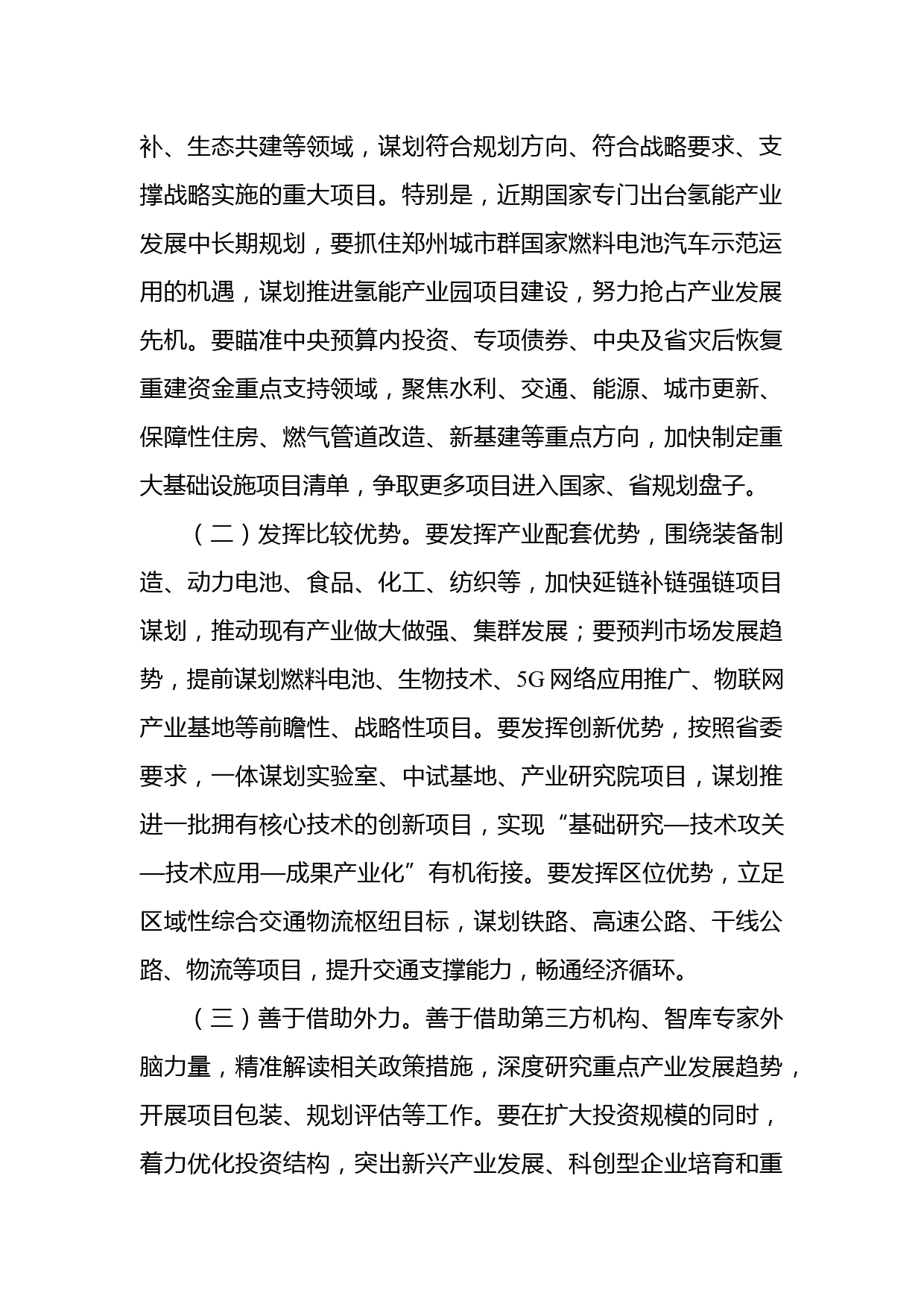 补、生态共建等领域，谋划符合规划方向、符合战略要求、支撑战略实施的重大项目。特别是，近期国家专门出台氢能产业发展中长期规划，要抓住郑州城市群国家燃料电池汽车示范运用的机遇，谋划推进氢能产业园项目建设，努力抢占产业发展先机。要瞄准中央预算内投资、专项债券、中央及省灾后恢复重建资金重点支持领域，聚焦水利、交通、能源、城市更新、保障性住房、燃气管道改造、新基建等重点方向，加快制定重大基础设施项目清单，争取更多项目进入国家、省规划盘子。

（二）发挥比较优势。要发挥产业配套优势，围绕装备制造、动力电池、食品、化工、纺织等，加快延链补链强链项目谋划，推动现有产业做大做强、集群发展；要预判市场发展趋势，提前谋划燃料电池、生物技术、5G网络应用推广、物联网产业基地等前瞻性、战略性项目。要发挥创新优势，按照省委要求，一体谋划实验室、中试基地、产业研究院项目，谋划推进一批拥有核心技术的创新项目，实现“基础研究—技术攻关—技术应用—成果产业化”有机衔接。要发挥区位优势，立足区域性综合交通物流枢纽目标，谋划铁路、高速公路、干线公路、物流等项目，提升交通支撑能力，畅通经济循环。

（三）善于借助外力。善于借助第三方机构、智库专家外脑力量，精准解读相关政策措施，深度研究重点产业发展趋势，开展项目包装、规划评估等工作。要在扩大投资规模的同时，着力优化投资结构，突出新兴产业发展、科创型企业培育和重